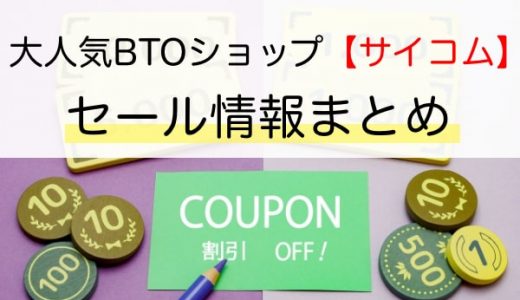 大人気BTOショップ【サイコム】
セール情報まとめ

10
10
100
COUPON
割引 OFF！
10
500
1